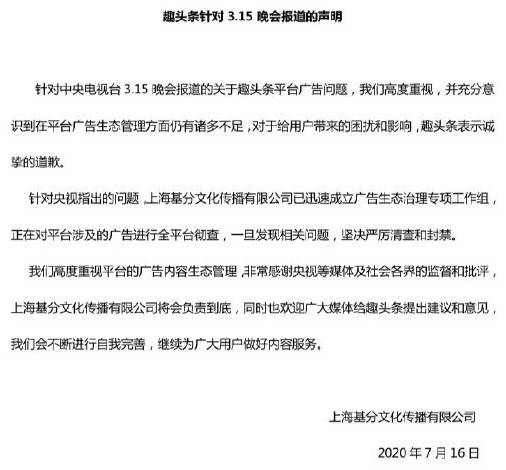 趣头条针对 3.15 晚会报道的声明

针对中央电视台 3.15 晚会报道的关于趣头条平台广告问题，我们高度重视，并充分意识到在平台广告生态管理方面仍有诸多不足，对于给用户带来的困扰和影响，趣头条表示诚挚的道歉。

针对央视指出的问题，上海基分文化传播有限公司已迅速成立广告生态治理专项工作组，正在对平台涉及的广告进行全平台彻查，一旦发现相关问题，坚决严厉清查和封禁。

我们高度重视平台的广告内容生态管理，非常感谢央视等媒体及社会各界的监督和批评，上海基分文化传播有限公司将会负责到底，同时也欢迎广大媒体给趣头条提出建议和意见，我们会不断进行自我完善，继续为广大用户做好内容服务。

上海基分文化传播有限公司

2020 年 7 月 16 日